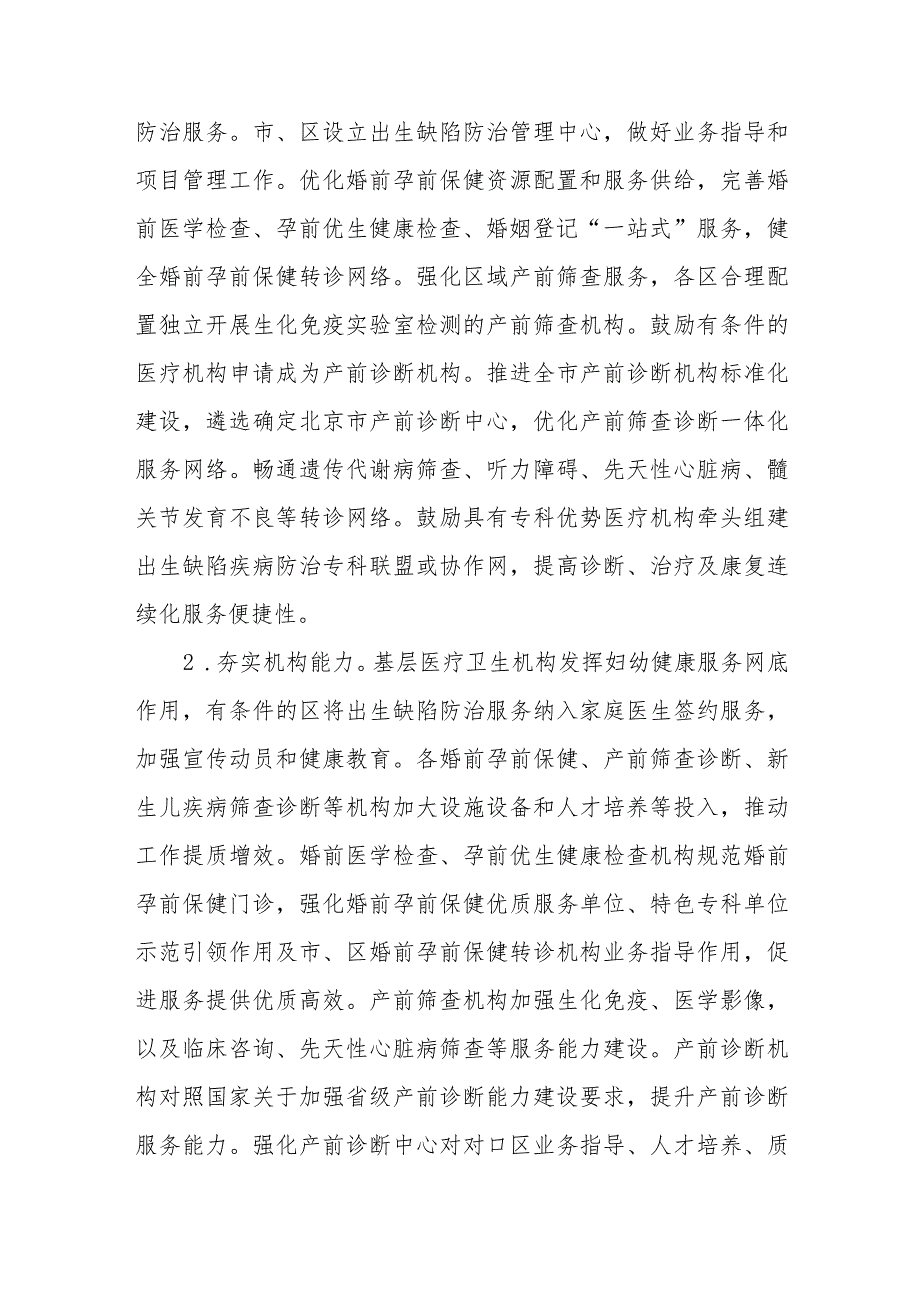 防治服务。市、区设立出生缺陷防治管理中心，做好业务指导和项目管理工作。优化婚前孕前保健资源配置和服务供给，完善婚前医学检查、孕前优生健康检查、婚姻登记“一站式”服务，健全婚前孕前保健转诊网络。强化区域产前筛查服务，各区合理配置独立开展生化免疫实验室检测的产前筛查机构。鼓励有条件的医疗机构申请成为产前诊断机构。推进全市产前诊断机构标准化建设，遴选确定北京市产前诊断中心，优化产前筛查诊断一体化服务网络。畅通遗传代谢病筛查、听力障碍、先天性心脏病、髋关节发育不良等转诊网络。鼓励具有专科优势医疗机构牵头组建出生缺陷疾病防治专科联盟或协作网，提高诊断、治疗及康复连续化服务便捷性。

2．夯实机构能力。基层医疗卫生机构发挥妇幼健康服务网底作用，有条件的区将出生缺陷防治服务纳入家庭医生签约服务，加强宣传动员和健康教育。各婚前孕前保健、产前筛查诊断、新生儿疾病筛查诊断等机构加大设施设备和人才培养等投入，推动工作提质增效。婚前医学检查、孕前优生健康检查机构规范婚前孕前保健门诊，强化婚前孕前保健优质服务单位、特色专科单位示范引领作用及市、区婚前孕前保健转诊机构业务指导作用，促进服务提供优质高效。产前筛查机构加强生化免疫、医学影像，以及临床咨询、先天性心脏病筛查等服务能力建设。产前诊断机构对照国家关于加强省级产前诊断能力建设要求，提升产前诊断服务能力。强化产前诊断中心对对口区业务指导、人才培养、质